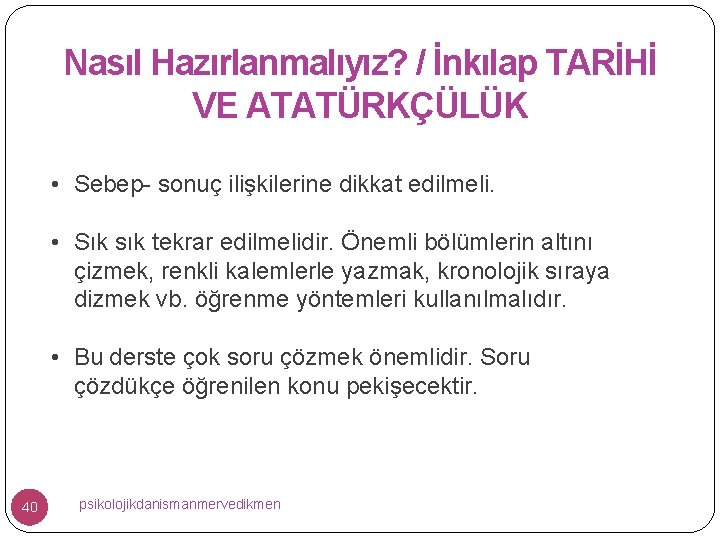 Nasıl Hazırlanmalıyız? / İnkılap TARİHİ VE ATATÜRKÇÜLÜK

• Sebep- sonuç ilişkilerine dikkat edilmeli.

• Sık sık tekrar edilmelidir. Önemli bölümlerin altını çizmek, renkli kalemlerle yazmak, kronolojik sıraya dizmek vb. öğrenme yöntemleri kullanılmalıdır.

• Bu derste çok soru çözmek önemlidir. Soru çözdükçe öğrenilen konu pekişecektir.

40

psikolojikdanismanmervedikmen